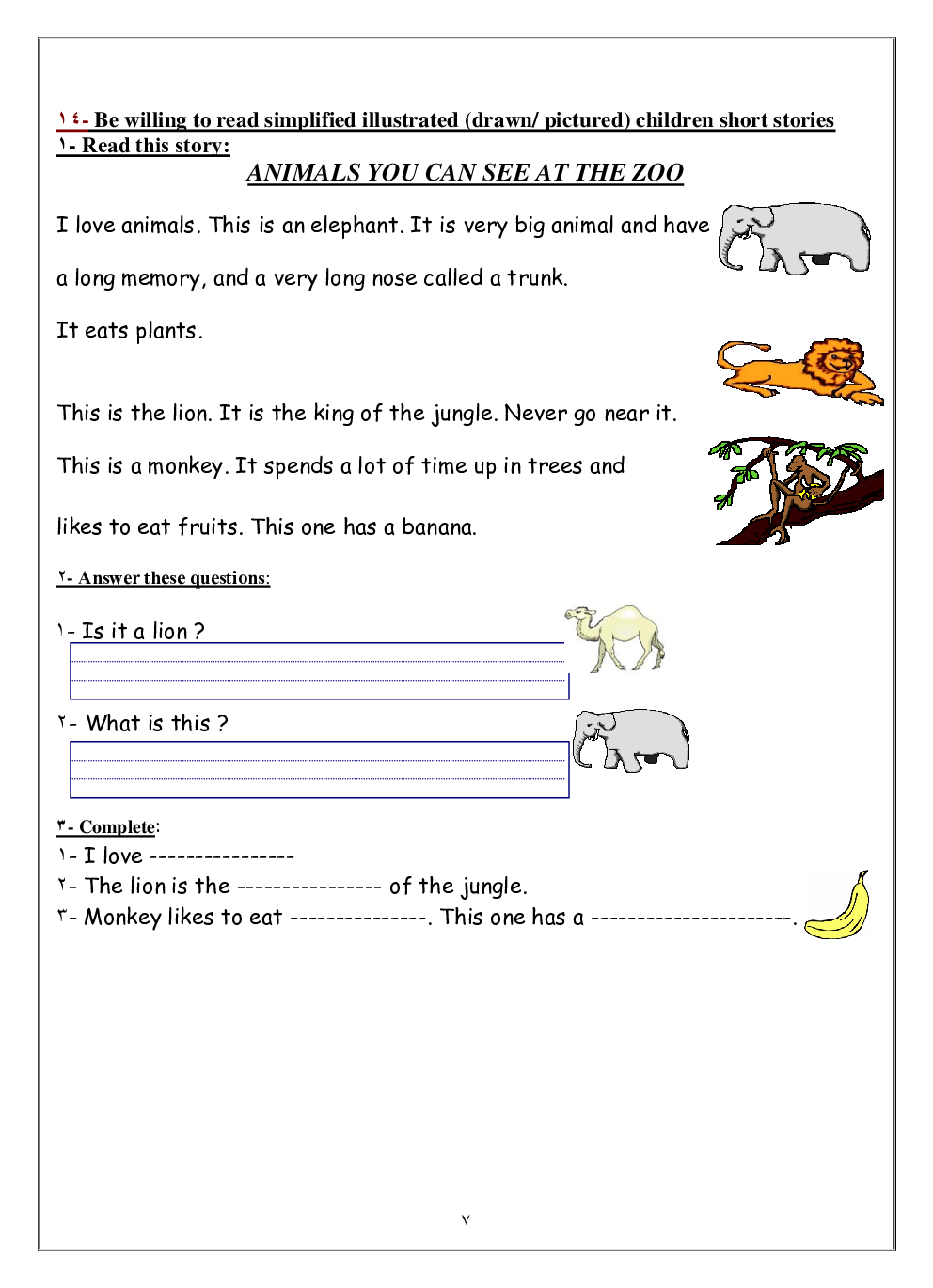 ١٤- Be willing to read simplified illustrated (drawn/ pictured) children short stories
١- Read this story:

ANIMALS YOU CAN SEE AT THE ZOO

I love animals. This is an elephant. It is very big animal and have a long memory, and a very long nose called a trunk.

It eats plants.

This is the lion. It is the king of the jungle. Never go near it.

This is a monkey. It spends a lot of time up in trees and likes to eat fruits. This one has a banana.

٢- Answer these questions:

١- Is it a lion ?

٢- What is this ?

٣- Complete:
١- I love ----------------
٢- The lion is the ---------------- of the jungle.
٣- Monkey likes to eat ---------------. This one has a ----------------------.

٧